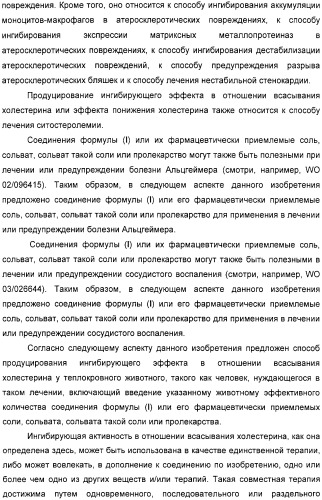 повреждения. Кроме того, оно относится к способу ингибирования аккумуляции моноцитов-макрофагов в атеросклеротических повреждениях, к способу ингибирования экспрессии матриксных металлопротеиназ в атеросклеротических повреждениях, к способу ингибирования дестабилизации атеросклеротических повреждений, к способу предупреждения разрыва атеросклеротических бляшек и к способу лечения нестабильной стенокардии.

Продуцирование ингибирующего эффекта в отношении всасывания холестерина или эффекта понижения холестерина также относится к способу лечения ситостеролемии.

Соединения формулы (I) или их фармацевтически приемлемые соль, сольват, сольват такой соли или пролекарство могут также быть полезными при лечении или предупреждении болезни Альцгеймера (смотри, например, WO 02/096415). Таким образом, в следующем аспекте данного изобретения предложено соединение формулы (I) или его фармацевтически приемлемые соль, сольват, сольват такой соли или пролекарство для применения в лечении или предупреждении болезни Альцгеймера.

Соединения формулы (I) или их фармацевтически приемлемые соль, сольват, сольват такой соли или пролекарство могут также быть полезными в лечении или предупреждении сосудистого воспаления (смотри, например, WO 03/026644). Таким образом, в следующем аспекте данного изобретения предложено соединение формулы (I) или его фармацевтически приемлемые соль, сольват, сольват такой соли или пролекарство для применения в лечении или предупреждении сосудистого воспаления.

Согласно следующему аспекту данного изобретения предложен способ продуцирования ингибирующего эффекта в отношении всасывания холестерина у теплокровного животного, такого как человек, нуждающегося в таком лечении, включающий введение указанному животному эффективного количества соединения формулы (I) или его фармацевтически приемлемых соли, сольвата, сольвата такой соли или пролекарства.

Ингибирующая активность в отношении всасывания холестерина, как она определена здесь, может быть использована в качестве единственной терапии, либо может вовлекать, в дополнение к соединению по изобретению, одно или более чем одно из других веществ и/или терапий. Такая совместная терапия достижима путем одновременного, последовательного или раздельного